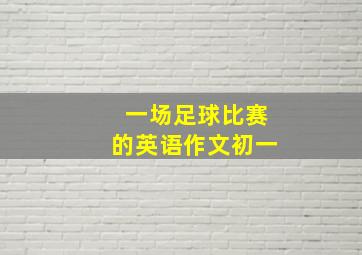 一场足球比赛
的英语作文初一